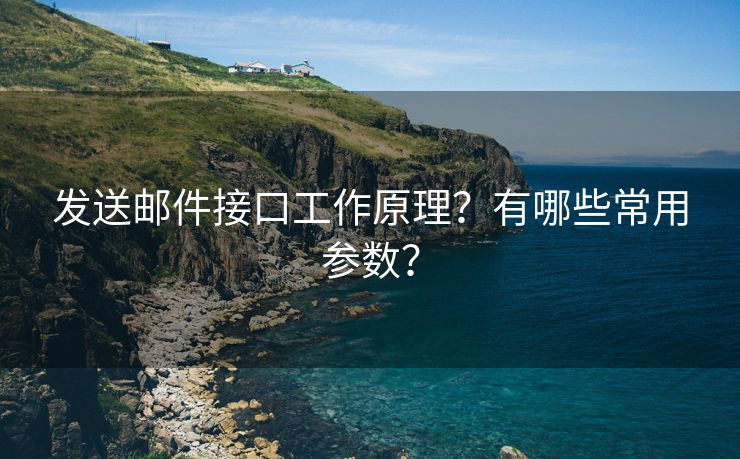 发送邮件接口工作原理？有哪些常用参数？